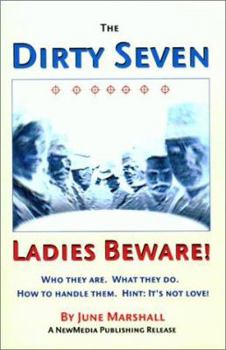 THE
DIRTY SEVEN

LADIES BEWARE!

WHO THEY ARE. WHAT THEY DO.
HOW TO HANDLE THEM. HINT: IT'S NOT LOVE!

BY JUNE MARSHALL
A NEWMEDIA PUBLISHING RELEASE